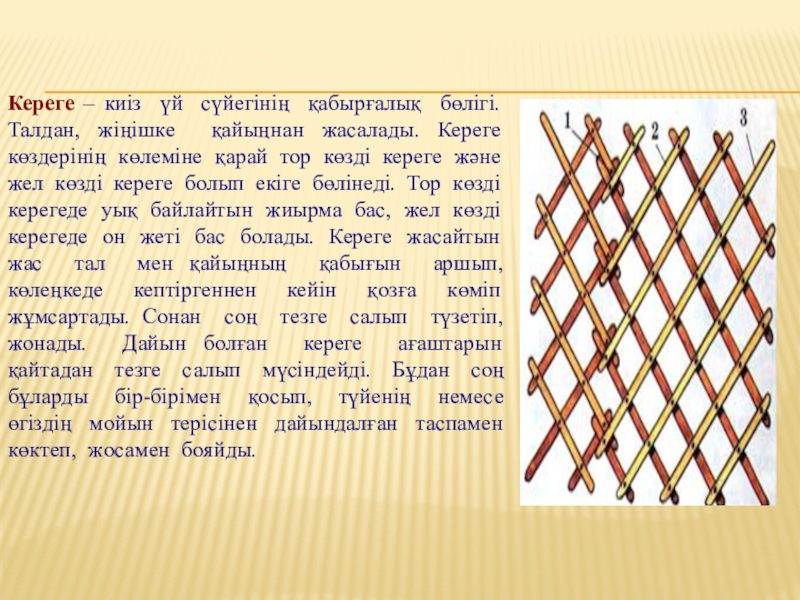 Кереге – киіз үй сүйегінің қабырғалық бөлігі. Талдан, жіңішке қайыңнан жасалады. Кереге көздерінің көлеміне қарай тор көзді кереге және жел көзді кереге болып екіге бөлінеді. Тор көзді керегеде уық байлайтын жиырма бас, жел көзді керегеде он жеті бас болады. Кереге жасайтын жас тал мен қайыңның қабығын аршып, көлеңкеде кептіргеннен кейін қозға көміп жұмсартады. Сонан соң тезге салып түзетіп, жонады. Дайын болған кереге ағаштарын қайтадан тезге салып мүсіндейді. Бұдан соң бұларды бір-бірімен қосып, түйенің немесе өгіздің мойын терісінен дайындалған таспамен көктеп, жосамен бояйды.

1
2
3